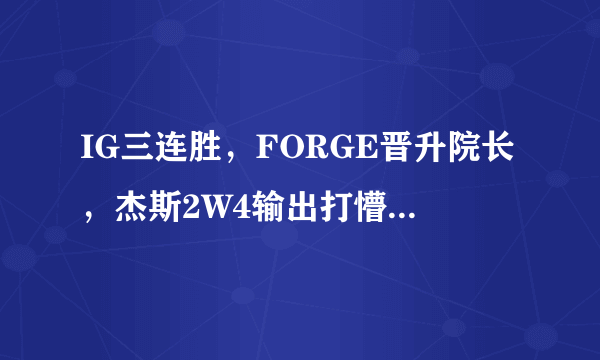 IG三连胜，FORGE晋升院长，杰斯2W4输出打懵...